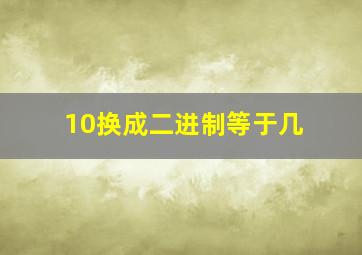 10换成二进制等于几